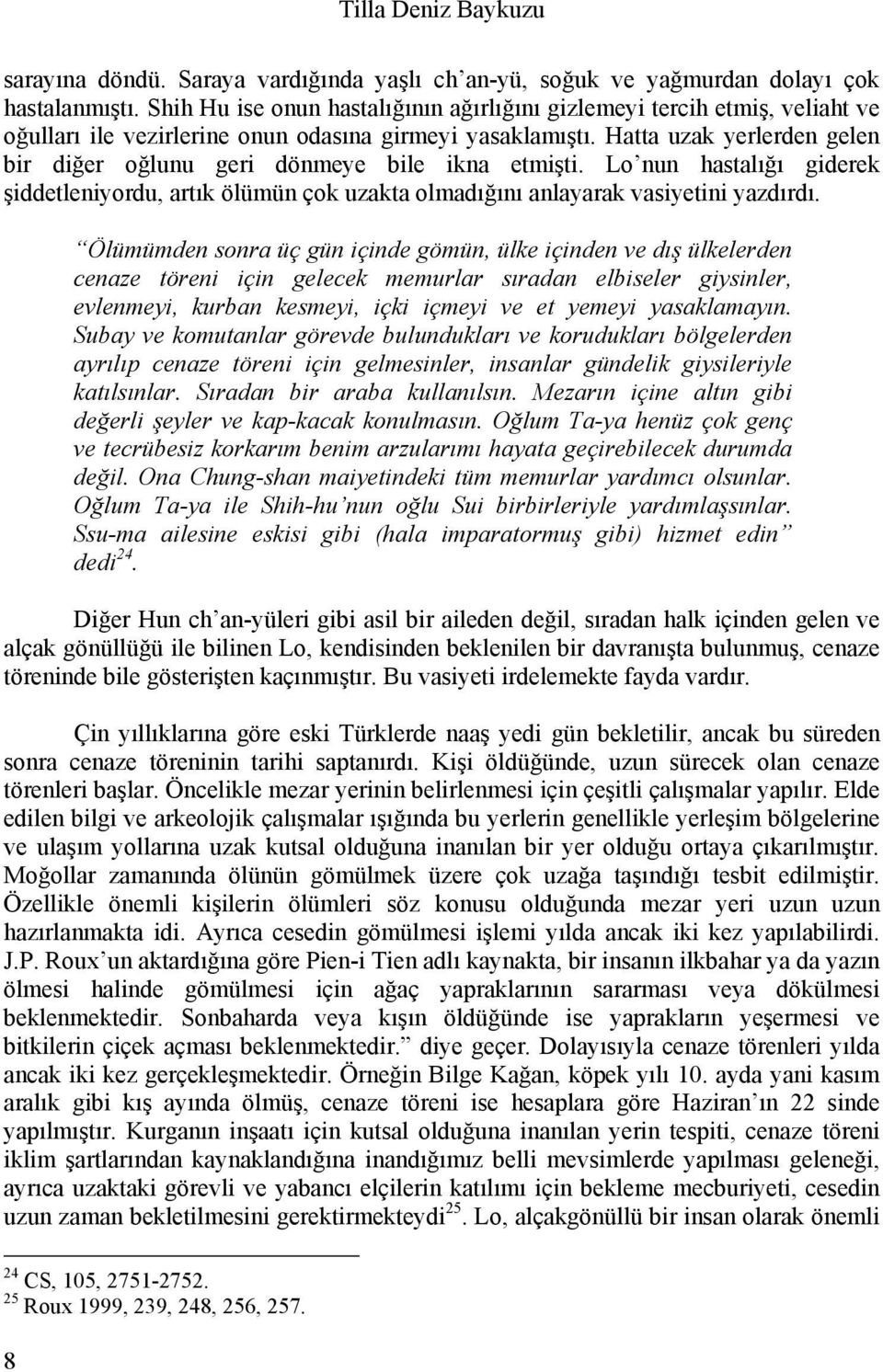 Tilla Deniz Baykuzu

sarayına döndü. Saraya vardığında yaşlı ch'an-yü, soğuk ve yağmurdan dolayı çok hastalanmıştı. Shih Hu ise onun hastalığının ağırlığını gizlemeyi tercih etmiş, veliaht ve oğulları ile vezirlerine onun odasına girmeyi yasaklamıştı. Hatta uzak yerlerden gelen bir diğer oğlunu geri dönmeye bile ikna etmişti. Lo'nun hastalığı giderek şiddetleniyordu, artık ölümün çok uzakta olmadığını anlayarak vasiyetini yazdırdı.

"Ölümümden sonra üç gün içinde gömün, ülke içinden ve dış ülkelerden cenaze töreni için gelecek memurlar sıradan elbiseler giysinler, evlenmeyi, kurban kesmeyi, içki içmeyi ve et yemeyi yasaklamayın. Subay ve komutanlar görevde bulundukları ve korudukları bölgelerden ayrılıp cenaze töreni için gelmesinler, insanlar gündelik giysileriyle katılsınlar. Sıradan bir araba kullanılsın. Mezarın içine altın gibi değerli şeyler ve kap-kacak konulmasın. Oğlum Ta-ya henüz çok genç ve tecrübesiz korkarım benim arzularımı hayata geçirebilecek durumda değil. Ona Chung-shan maiyetindeki tüm memurlar yardımcı olsunlar. Oğlum Ta-ya ile Shih-hu'nun oğlu Sui birbirleriyle yardımlaşsınlar. Ssu-ma ailesine eskisi gibi (hala imparatormuş gibi) hizmet edin" dedi$^{24}$.

Diğer Hun ch'an-yüleri gibi asil bir aileden değil, sıradan halk içinden gelen ve alçak gönüllüğü ile bilinen Lo, kendisinden beklenilen bir davranışta bulunmuş, cenaze töreninde bile gösterişten kaçınmıştır. Bu vasiyeti irdelemekte fayda vardır.

Çin yıllıklarına göre eski Türklerde naaş yedi gün bekletilir, ancak bu süreden sonra cenaze töreninin tarihi saptanırdı. Kişi öldüğünde, uzun sürecek olan cenaze törenleri başlar. Öncelikle mezar yerinin belirlenmesi için çeşitli çalışmalar yapılır. Elde edilen bilgi ve arkeolojik çalışmalar ışığında bu yerlerin genellikle yerleşim bölgelerine ve ulaşım yollarına uzak kutsal olduğuna inanılan bir yer olduğu ortaya çıkarılmıştır. Moğollar zamanında ölünün gömülmek üzere çok uzağa taşındığı tesbit edilmiştir. Özellikle önemli kişilerin ölümleri söz konusu olduğunda mezar yeri uzun uzun hazırlanmakta idi. Ayrıca cesedin gömülmesi işlemi yılda ancak iki kez yapılabilirdi. J.P. Roux'un aktardığına göre Pien-i Tien adlı kaynakta, bir insanın ilkbahar ya da yazın ölmesi halinde gömülmesi için ağaç yapraklarının sararması veya dökülmesi beklenmektedir. Sonbaharda veya kışın öldüğünde ise yaprakların yeşermesi ve bitkilerin çiçek açması beklenmektedir." diye geçer. Dolayısıyla cenaze törenleri yılda ancak iki kez gerçekleşmektedir. Örneğin Bilge Kağan, köpek yılı 10. ayda yani kasım aralık gibi kış ayında ölmüş, cenaze töreni ise hesaplara göre Haziran'ın 22 sinde yapılmıştır. Kurganın inşaatı için kutsal olduğuna inanılan yerin tespiti, cenaze töreni iklim şartlarından kaynaklandığına inandığımız belli mevsimlerde yapılması geleneği, ayrıca uzaktaki görevli ve yabancı elçilerin katılımı için bekleme mecburiyeti, cesedin uzun zaman bekletilmesini gerektirmekteydi$^{25}$. Lo, alçakgönüllü bir insan olarak önemli

$^{24}$ CS, 105, 2751-2752.
$^{25}$ Roux 1999, 239, 248, 256, 257.

8